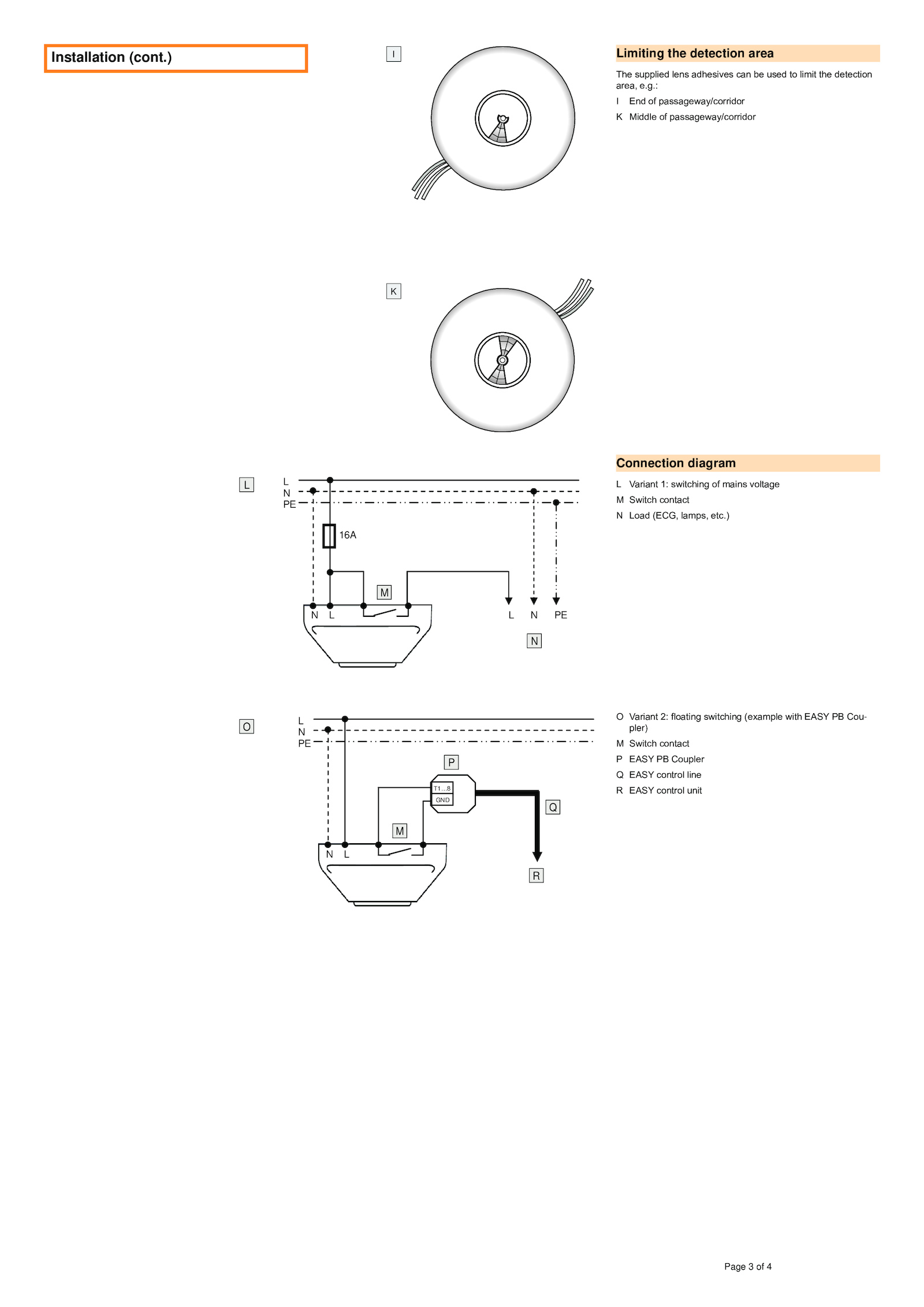 Installation (cont.)

I

K

Limiting the detection area

The supplied lens adhesives can be used to limit the detection area, e.g.:

I End of passageway/corridor

K Middle of passageway/corridor

L

L
N
PE

16A

M

N L

L N PE

N

Connection diagram

L Variant 1: switching of mains voltage

M Switch contact

N Load (ECG, lamps, etc.)

O

L
N
PE

P

T1...8
GND

Q

M

N L

R

O Variant 2: floating switching (example with EASY PB Coupler)

M Switch contact

P EASY PB Coupler

Q EASY control line

R EASY control unit

Page 3 of 4